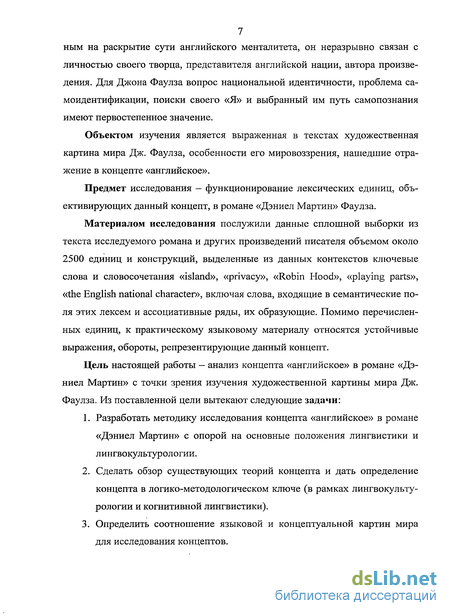 7

ным на раскрытие сути английского менталитета, он неразрывно связан с личностью своего творца, представителя английской нации, автора произведения. Для Джона Фаулза вопрос национальной идентичности, проблема самоидентификации, поиски своего «Я» и выбранный им путь самопознания имеют первостепенное значение.

Объектом изучения является выраженная в текстах художественная картина мира Дж. Фаулза, особенности его мировоззрения, нашедшие отражение в концепте «английское».

Предмет исследования – функционирование лексических единиц, объективирующих данный концепт, в романе «Дэниел Мартин» Фаулза.

Материалом исследования послужили данные сплошной выборки из текста исследуемого романа и других произведений писателя объемом около 2500 единиц и конструкций, выделенные из данных контекстов ключевые слова и словосочетания «island», «privacy», «Robin Hood», «playing parts», «the English national character», включая слова, входящие в семантические поля этих лексем и ассоциативные ряды, их образующие. Помимо перечисленных единиц, к практическому языковому материалу относятся устойчивые выражения, обороты, репрезентирующие данный концепт.

Цель настоящей работы – анализ концепта «английское» в романе «Дэниел Мартин» с точки зрения изучения художественной картины мира Дж. Фаулза. Из поставленной цели вытекают следующие задачи:

1. Разработать методику исследования концепта «английское» в романе «Дэниел Мартин» с опорой на основные положения лингвистики и лингвокультурологии.

2. Сделать обзор существующих теорий концепта и дать определение концепта в логико-методологическом ключе (в рамках лингвокультурологии и когнитивной лингвистики).

3. Определить соотношение языковой и концептуальной картин мира для исследования концептов.

dsLib.net
библиотека диссертаций